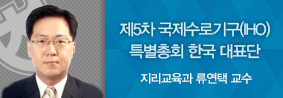 제5차 국제수로기구(IHO)
특별총회 한국 대표단

지리교육과 류연택 교수